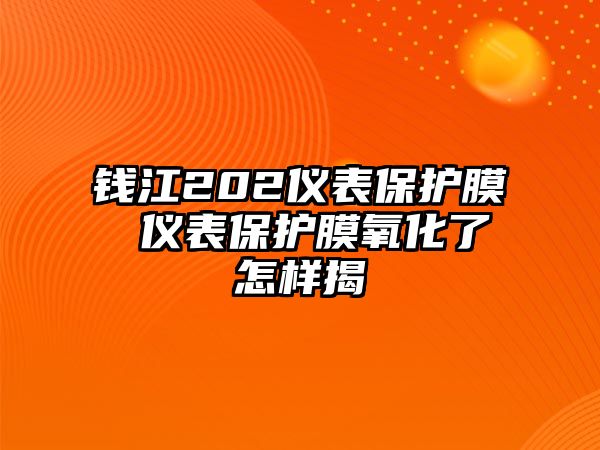 钱江202仪表保护膜 仪表保护膜氧化了怎样揭